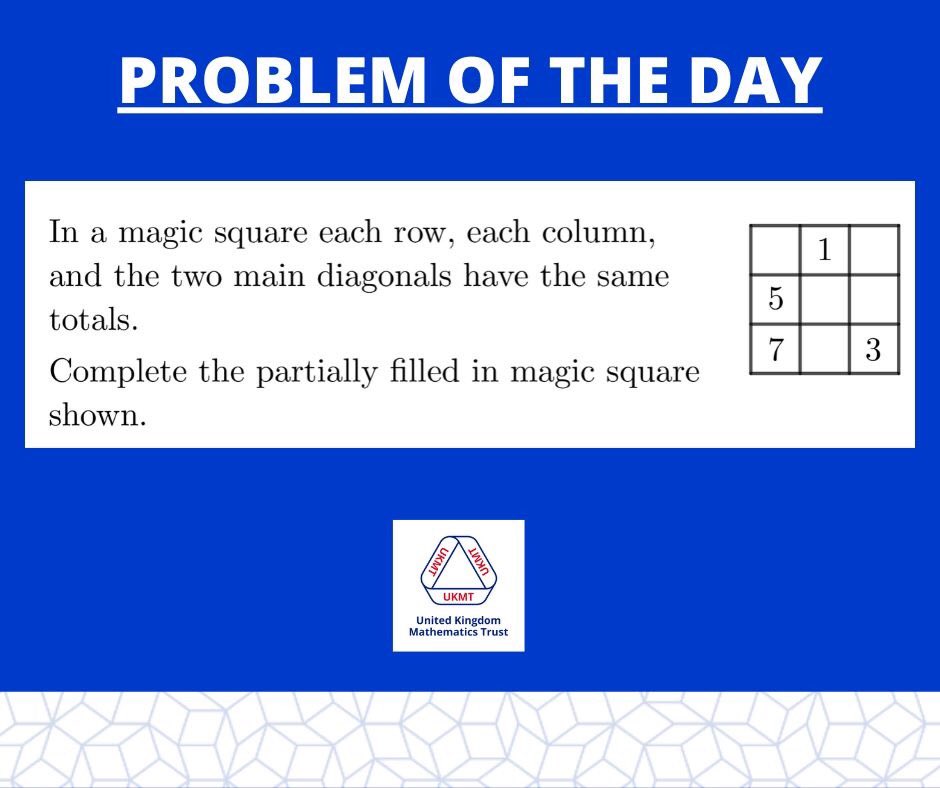 PROBLEM OF THE DAY

In a magic square each row, each column, and the two main diagonals have the same totals.

Complete the partially filled in magic square shown.

|   | 1 |   |
|---|---|---|
| 5 |   |   |
| 7 |   | 3 |

UKMT UKMT UKMT
United Kingdom Mathematics Trust